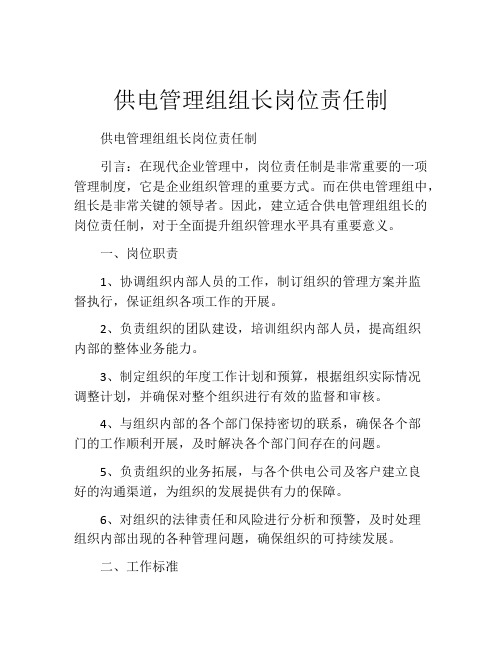 供电管理组组长岗位责任制

供电管理组组长岗位责任制

引言：在现代企业管理中，岗位责任制是非常重要的一项管理制度，它是企业组织管理的重要方式。而在供电管理组中，组长是非常关键的领导者。因此，建立适合供电管理组组长的岗位责任制，对于全面提升组织管理水平具有重要意义。

一、岗位职责

1、协调组织内部人员的工作，制订组织的管理方案并监督执行，保证组织各项工作的开展。

2、负责组织的团队建设，培训组织内部人员，提高组织内部的整体业务能力。

3、制定组织的年度工作计划和预算，根据组织实际情况调整计划，并确保对整个组织进行有效的监督和审核。

4、与组织内部的各个部门保持密切的联系，确保各个部门的工作顺利开展，及时解决各个部门间存在的问题。

5、负责组织的业务拓展，与各个供电公司及客户建立良好的沟通渠道，为组织的发展提供有力的保障。

6、对组织的法律责任和风险进行分析和预警，及时处理组织内部出现的各种管理问题，确保组织的可持续发展。

二、工作标准